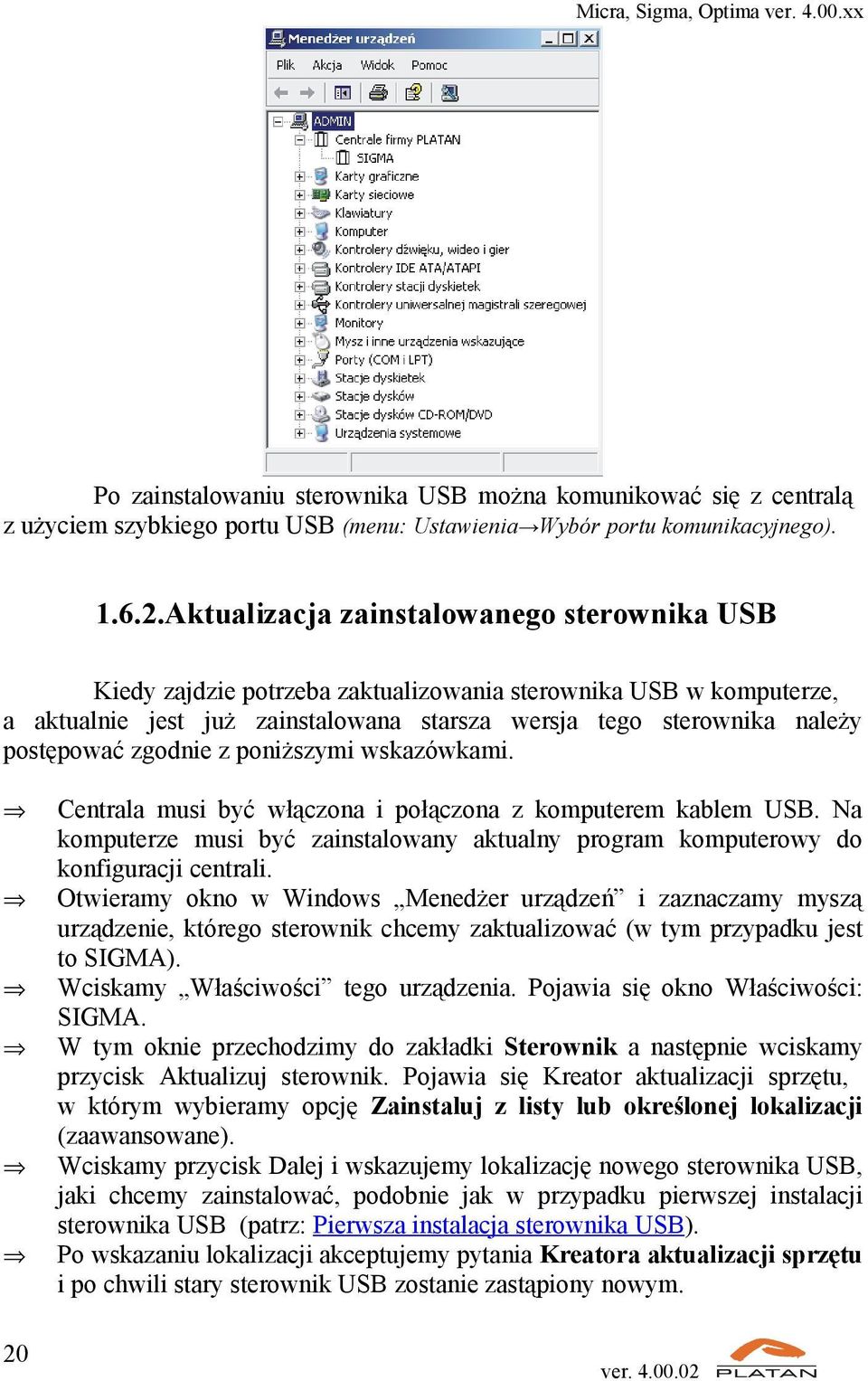 Micra, Sigma, Optima ver. 4.00.xx

Menedżer urządzeń

Plik Akcja Widok Pomoc

ADMIN
Centrale firmy PLATAN
SIGMA
Karty graficzne
Karty sieciowe
Klawiatury
Komputer
Kontrolery dźwięku, wideo i gier
Kontrolery IDE ATA/ATAPI
Kontrolery stacji dyskietek
Kontrolery uniwersalnej magistrali szeregowej
Monitory
Mysz i inne urządzenia wskazujące
Porty (COM i LPT)
Stacje dyskietek
Stacje dysków
Stacje dysków CD-ROM/DVD
Urządzenia systemowe

Po zainstalowaniu sterownika USB można komunikować się z centralą z użyciem szybkiego portu USB (menu: Ustawienia→Wybór portu komunikacyjnego).

1.6.2.Aktualizacja zainstalowanego sterownika USB

Kiedy zajdzie potrzeba zaktualizowania sterownika USB w komputerze, a aktualnie jest już zainstalowana starsza wersja tego sterownika należy postępować zgodnie z poniższymi wskazówkami.

⇒ Centrala musi być włączona i połączona z komputerem kablem USB. Na komputerze musi być zainstalowany aktualny program komputerowy do konfiguracji centrali.
⇒ Otwieramy okno w Windows „Menedżer urządzeń” i zaznaczamy myszą urządzenie, którego sterownik chcemy zaktualizować (w tym przypadku jest to SIGMA).
⇒ Wciskamy „Właściwości” tego urządzenia. Pojawia się okno Właściwości: SIGMA.
⇒ W tym oknie przechodzimy do zakładki Sterownik a następnie wciskamy przycisk Aktualizuj sterownik. Pojawia się Kreator aktualizacji sprzętu, w którym wybieramy opcję Zainstaluj z listy lub określonej lokalizacji (zaawansowane).
⇒ Wciskamy przycisk Dalej i wskazujemy lokalizację nowego sterownika USB, jaki chcemy zainstalować, podobnie jak w przypadku pierwszej instalacji sterownika USB (patrz: Pierwsza instalacja sterownika USB).
⇒ Po wskazaniu lokalizacji akceptujemy pytania Kreatora aktualizacji sprzętu i po chwili stary sterownik USB zostanie zastąpiony nowym.

20

ver. 4.00.02 PLATAN